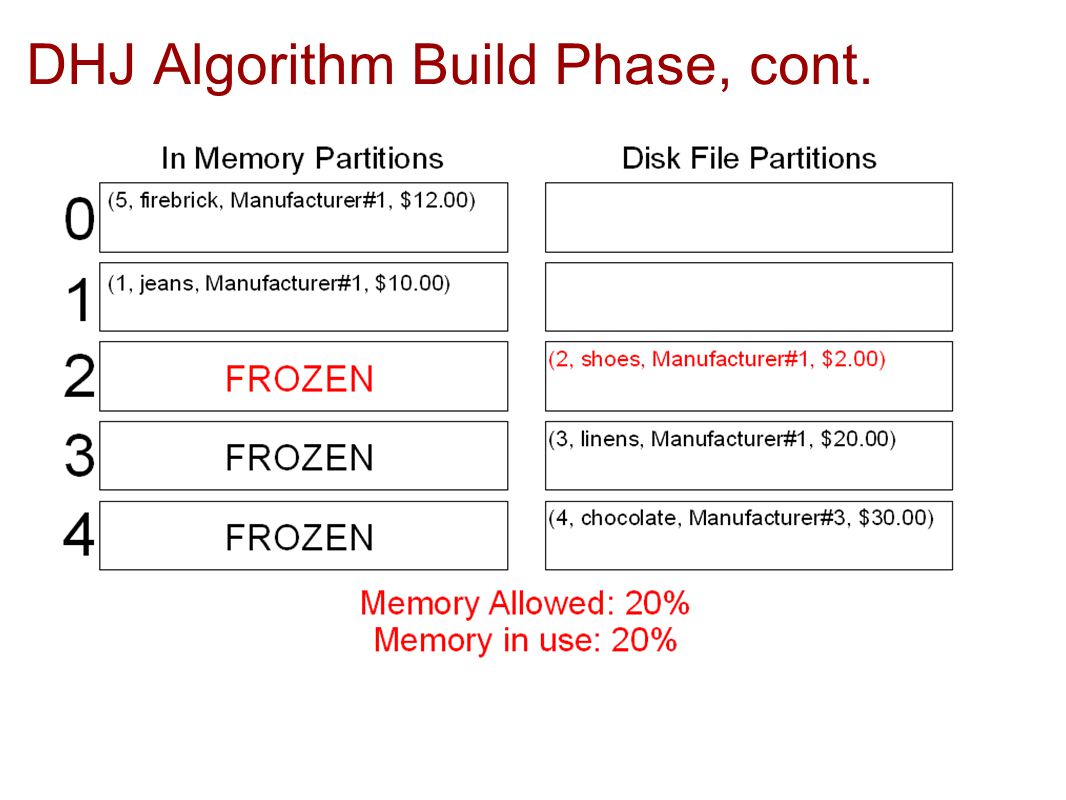 DHJ Algorithm Build Phase, cont.

| | In Memory Partitions | Disk File Partitions |
|---|---|---|
| 0 | (5, firebrick, Manufacturer#1, \$12.00) | |
| 1 | (1, jeans, Manufacturer#1, \$10.00) | |
| 2 | FROZEN | (2, shoes, Manufacturer#1, \$2.00) |
| 3 | FROZEN | (3, linens, Manufacturer#1, \$20.00) |
| 4 | FROZEN | (4, chocolate, Manufacturer#3, \$30.00) |

Memory Allowed: 20%
Memory in use: 20%